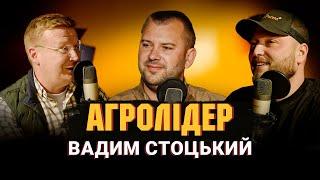 АГРОЛІДЕР
ВАДИМ СТОЦЬКИЙ